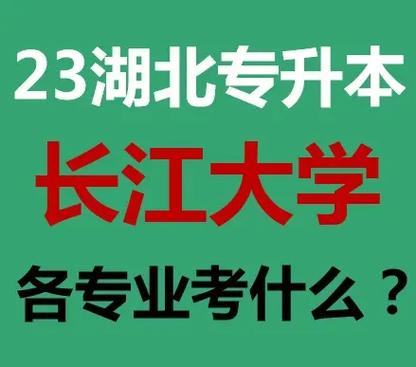 23湖北专升本

长江大学

各专业考什么？